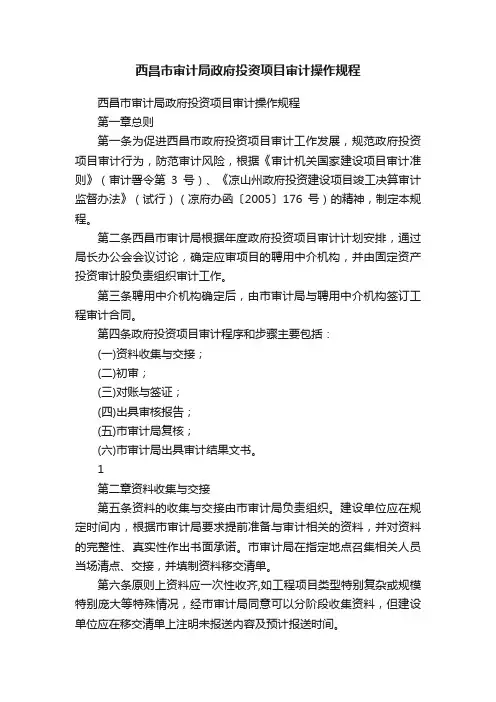 西昌市审计局政府投资项目审计操作规程

西昌市审计局政府投资项目审计操作规程

第一章总则

第一条为促进西昌市政府投资项目审计工作发展，规范政府投资项目审计行为，防范审计风险，根据《审计机关国家建设项目审计准则》（审计署令第 3 号）、《凉山州政府投资建设项目竣工决算审计监督办法》（试行）（凉府办函〔2005〕176 号）的精神，制定本规程。

第二条西昌市审计局根据年度政府投资项目审计计划安排，通过局长办公会会议讨论，确定应审项目的聘用中介机构，并由固定资产投资审计股负责组织审计工作。

第三条聘用中介机构确定后，由市审计局与聘用中介机构签订工程审计合同。

第四条政府投资项目审计程序和步骤主要包括：

(一)资料收集与交接；

(二)初审；

(三)对账与签证；

(四)出具审核报告；

(五)市审计局复核；

(六)市审计局出具审计结果文书。

1

第二章资料收集与交接

第五条资料的收集与交接由市审计局负责组织。建设单位应在规定时间内，根据市审计局要求提前准备与审计相关的资料，并对资料的完整性、真实性作出书面承诺。市审计局在指定地点召集相关人员当场清点、交接，并填制资料移交清单。

第六条原则上资料应一次性收齐,如工程项目类型特别复杂或规模特别庞大等特殊情况，经市审计局同意可以分阶段收集资料，但建设单位应在移交清单上注明未报送内容及预计报送时间。